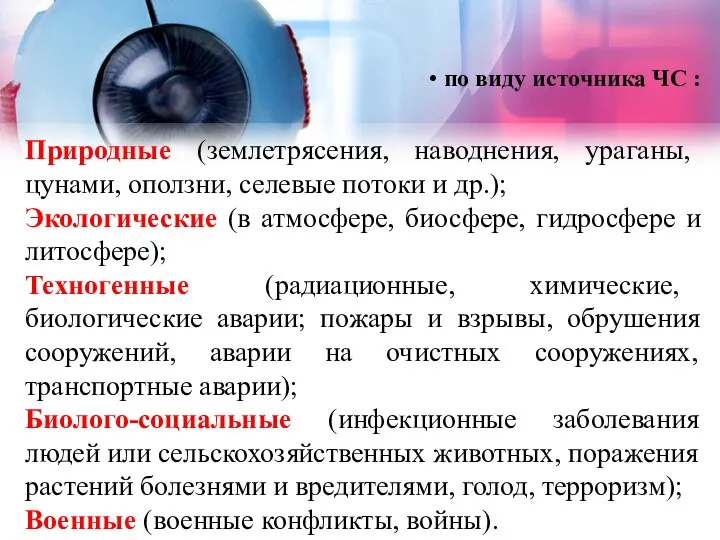 • по виду источника ЧС :

Природные (землетрясения, наводнения, ураганы, цунами, оползни, селевые потоки и др.);
Экологические (в атмосфере, биосфере, гидросфере и литосфере);
Техногенные (радиационные, химические, биологические аварии; пожары и взрывы, обрушения сооружений, аварии на очистных сооружениях, транспортные аварии);
Биолого-социальные (инфекционные заболевания людей или сельскохозяйственных животных, поражения растений болезнями и вредителями, голод, терроризм);
Военные (военные конфликты, войны).